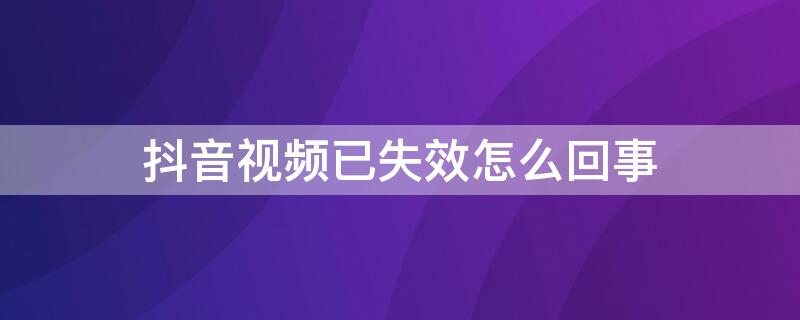 抖音视频已失效怎么回事